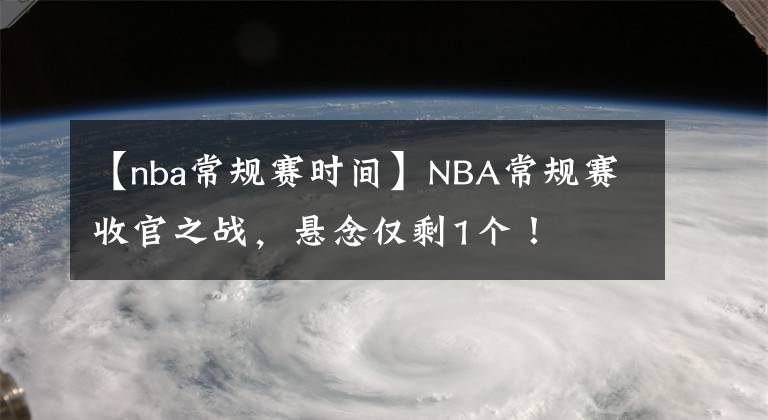 【nba常规赛时间】NBA常规赛收官之战，悬念仅剩1个！